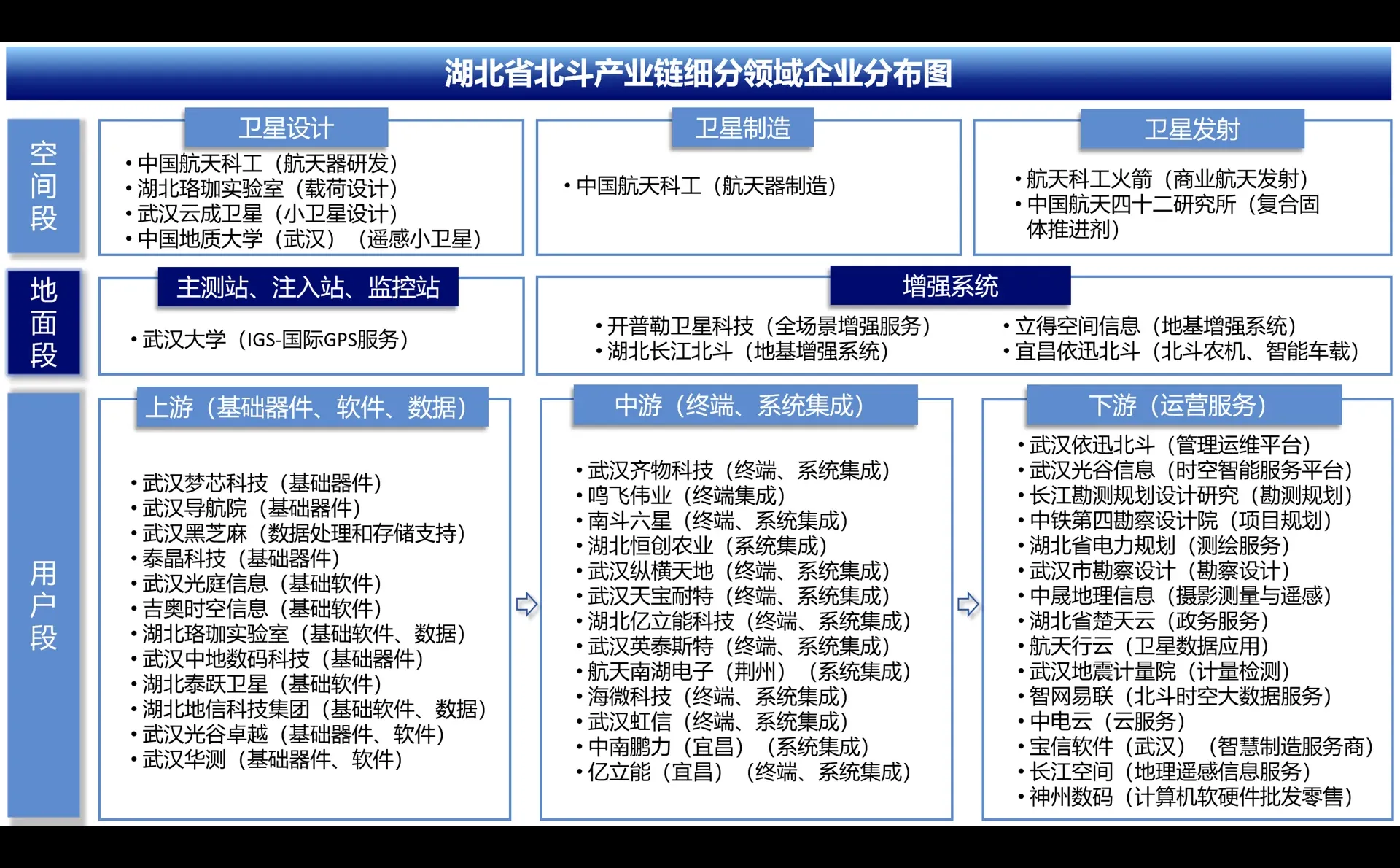 湖北省北斗产业链细分领域企业分布图

空间段

卫星设计
• 中国航天科工（航天器研发）
• 湖北珞珈实验室（载荷设计）
• 武汉云成卫星（小卫星设计）
• 中国地质大学（武汉）（遥感小卫星）

卫星制造
• 中国航天科工（航天器制造）

卫星发射
• 航天科工火箭（商业航天发射）
• 中国航天四十二研究所（复合固体推进剂）

地面段

主测站、注入站、监控站
• 武汉大学（IGS-国际GPS服务）

增强系统
• 开普勒卫星科技（全场景增强服务）
• 湖北长江北斗（地基增强系统）
• 立得空间信息（地基增强系统）
• 宜昌依迅北斗（北斗农机、智能车载）

用户段

上游（基础器件、软件、数据）
• 武汉梦芯科技（基础器件）
• 武汉导航院（基础器件）
• 武汉黑芝麻（数据处理和存储支持）
• 泰晶科技（基础器件）
• 武汉光庭信息（基础软件）
• 吉奥时空信息（基础软件）
• 湖北珞珈实验室（基础软件、数据）
• 武汉中地数码科技（基础器件）
• 湖北泰跃卫星（基础软件）
• 湖北地信科技集团（基础软件、数据）
• 武汉光谷卓越（基础器件、软件）
• 武汉华测（基础器件、软件）

中游（终端、系统集成）
• 武汉齐物科技（终端、系统集成）
• 鸣飞伟业（终端集成）
• 南斗六星（终端、系统集成）
• 湖北恒创农业（系统集成）
• 武汉纵横天地（终端、系统集成）
• 武汉天宝耐特（终端、系统集成）
• 湖北亿立能科技（终端、系统集成）
• 武汉英泰斯特（终端、系统集成）
• 航天南湖电子（荆州）（系统集成）
• 海微科技（终端、系统集成）
• 武汉虹信（终端、系统集成）
• 中南鹏力（宜昌）（系统集成）
• 亿立能（宜昌）（终端、系统集成）

下游（运营服务）
• 武汉依迅北斗（管理运维平台）
• 武汉光谷信息（时空智能服务平台）
• 长江勘测规划设计研究（勘测规划）
• 中铁第四勘察设计院（项目规划）
• 湖北省电力规划（测绘服务）
• 武汉市勘察设计（勘察设计）
• 中晟地理信息（摄影测量与遥感）
• 湖北省楚天云（政务服务）
• 航天行云（卫星数据应用）
• 武汉地震计量院（计量检测）
• 智网易联（北斗时空大数据服务）
• 中电云（云服务）
• 宝信软件（武汉）（智慧制造服务商）
• 长江空间（地理遥感信息服务）
• 神州数码（计算机软硬件批发零售）